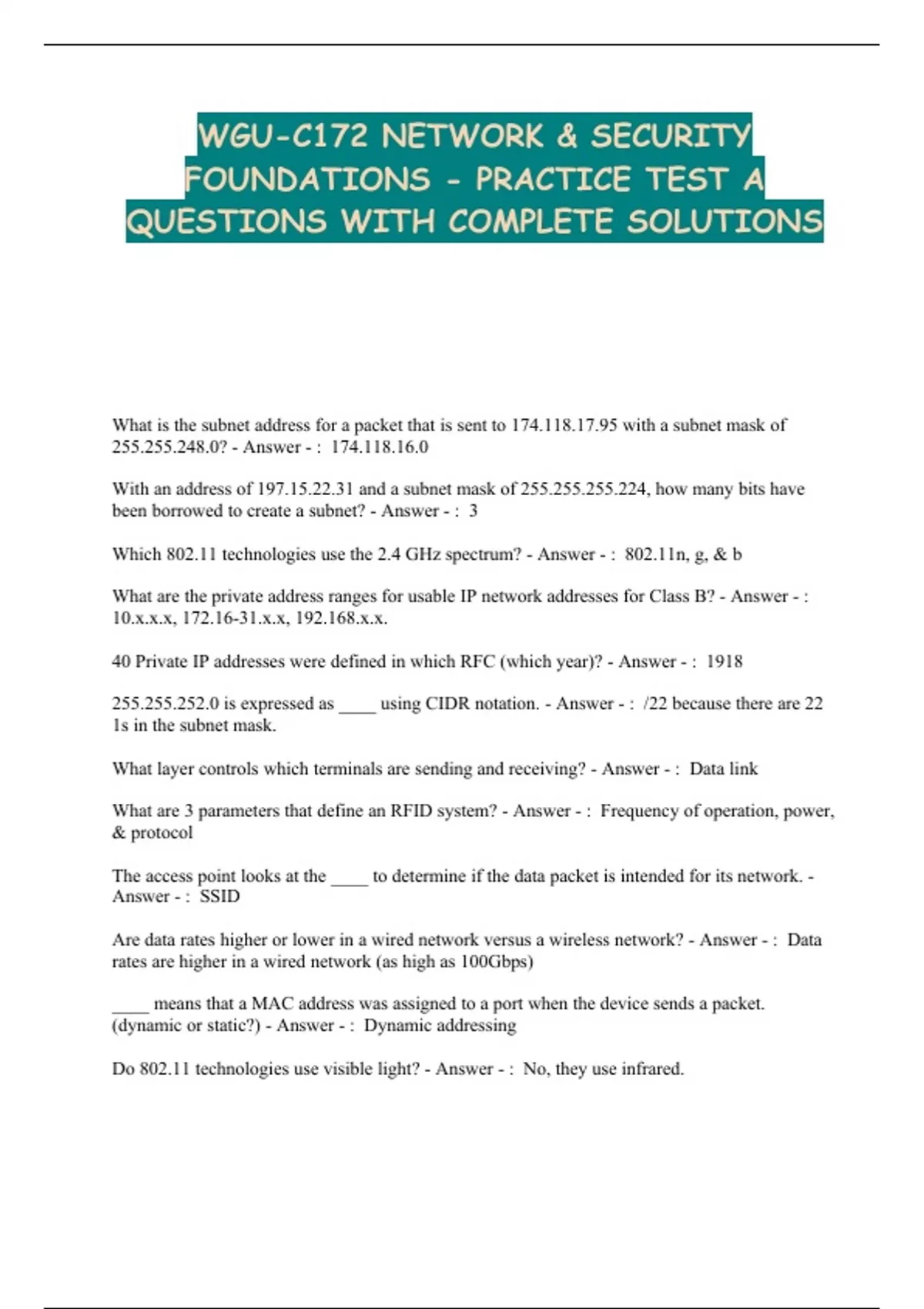 WGU-C172 NETWORK & SECURITY FOUNDATIONS - PRACTICE TEST A QUESTIONS WITH COMPLETE SOLUTIONS

What is the subnet address for a packet that is sent to 174.118.17.95 with a subnet mask of 255.255.248.0? - Answer - : 174.118.16.0

With an address of 197.15.22.31 and a subnet mask of 255.255.255.224, how many bits have been borrowed to create a subnet? - Answer - : 3

Which 802.11 technologies use the 2.4 GHz spectrum? - Answer - : 802.11n, g, & b

What are the private address ranges for usable IP network addresses for Class B? - Answer - : 10.x.x.x, 172.16-31.x.x, 192.168.x.x.

40 Private IP addresses were defined in which RFC (which year)? - Answer - : 1918

255.255.252.0 is expressed as ____ using CIDR notation. - Answer - : /22 because there are 22 1s in the subnet mask.

What layer controls which terminals are sending and receiving? - Answer - : Data link

What are 3 parameters that define an RFID system? - Answer - : Frequency of operation, power, & protocol

The access point looks at the ____ to determine if the data packet is intended for its network. - Answer - : SSID

Are data rates higher or lower in a wired network versus a wireless network? - Answer - : Data rates are higher in a wired network (as high as 100Gbps)

____ means that a MAC address was assigned to a port when the device sends a packet. (dynamic or static?) - Answer - : Dynamic addressing

Do 802.11 technologies use visible light? - Answer - : No, they use infrared.